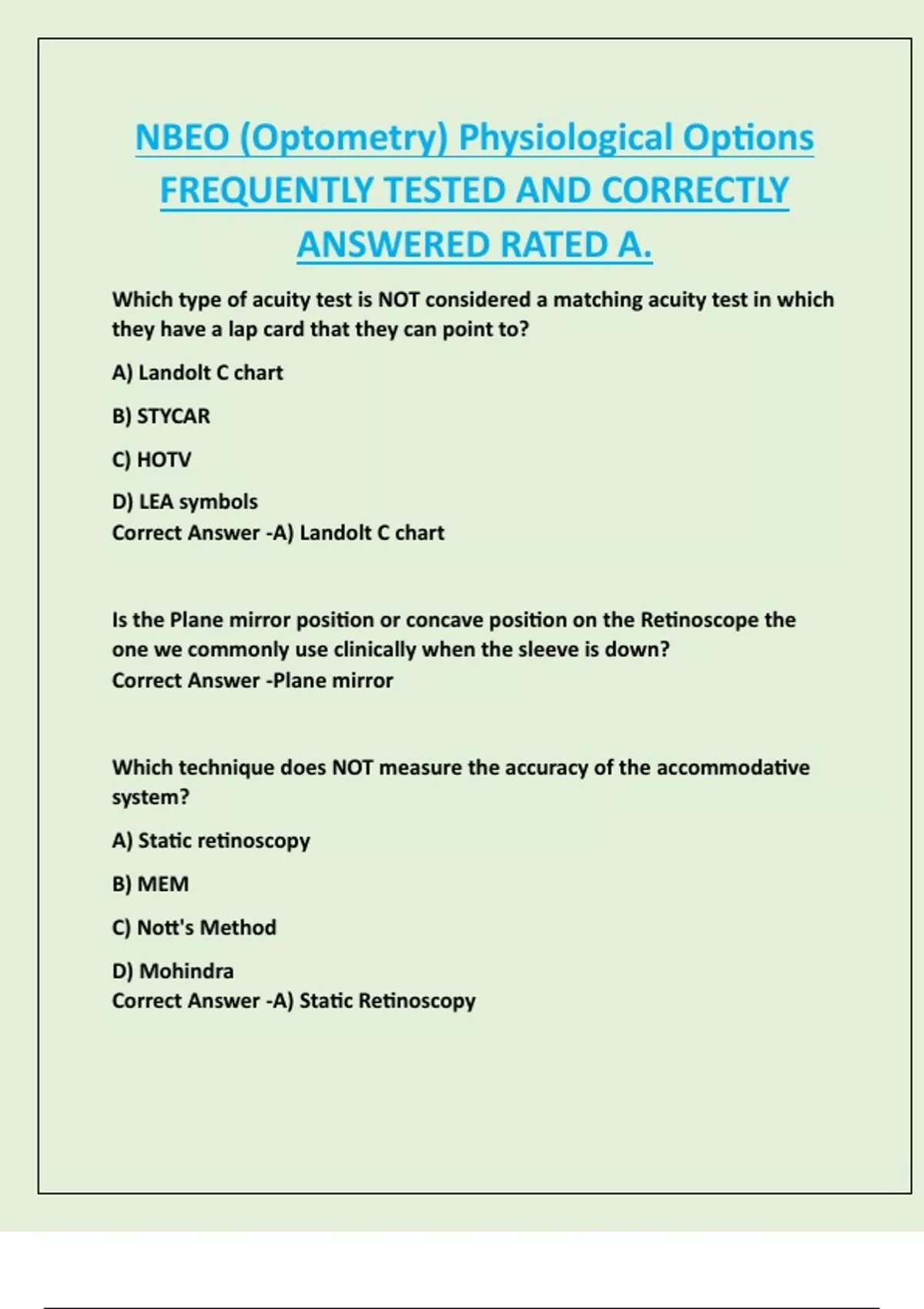 NBEO (Optometry) Physiological Options FREQUENTLY TESTED AND CORRECTLY ANSWERED RATED A.

Which type of acuity test is NOT considered a matching acuity test in which they have a lap card that they can point to?

A) Landolt C chart

B) STYCAR

C) HOTV

D) LEA symbols
Correct Answer -A) Landolt C chart

Is the Plane mirror position or concave position on the Retinoscope the one we commonly use clinically when the sleeve is down?
Correct Answer -Plane mirror

Which technique does NOT measure the accuracy of the accommodative system?

A) Static retinoscopy

B) MEM

C) Nott's Method

D) Mohindra
Correct Answer -A) Static Retinoscopy